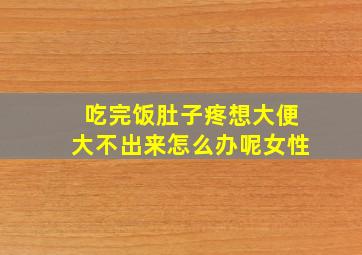 吃完饭肚子疼想大便
大不出来怎么办呢女性